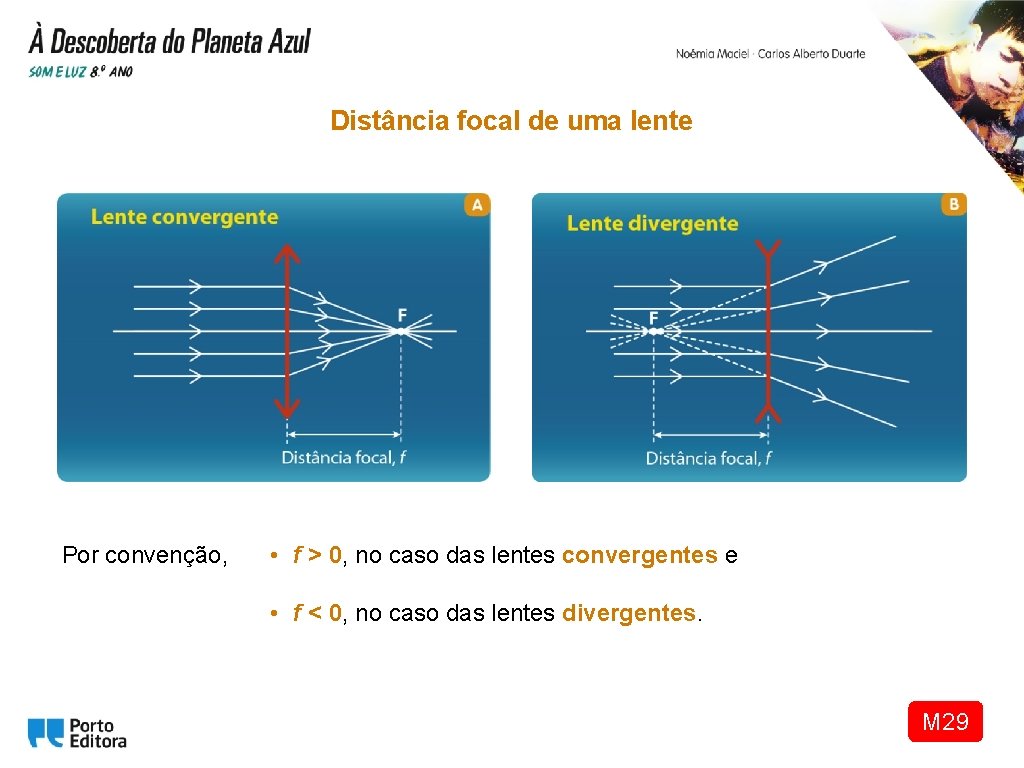 À Descoberta do Planeta Azul
SOM E LUZ 8.º ANO

Noémia Maciel · Carlos Alberto Duarte

Distância focal de uma lente

Lente convergente
A
F
Distância focal, $f$

Lente divergente
B
F
Distância focal, $f$

Por convenção,

• $f > 0$, no caso das lentes convergentes e

• $f < 0$, no caso das lentes divergentes.

Porto Editora

M29